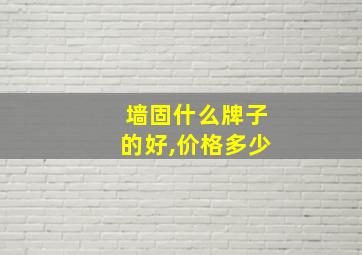 墙固什么牌子的好,价格多少